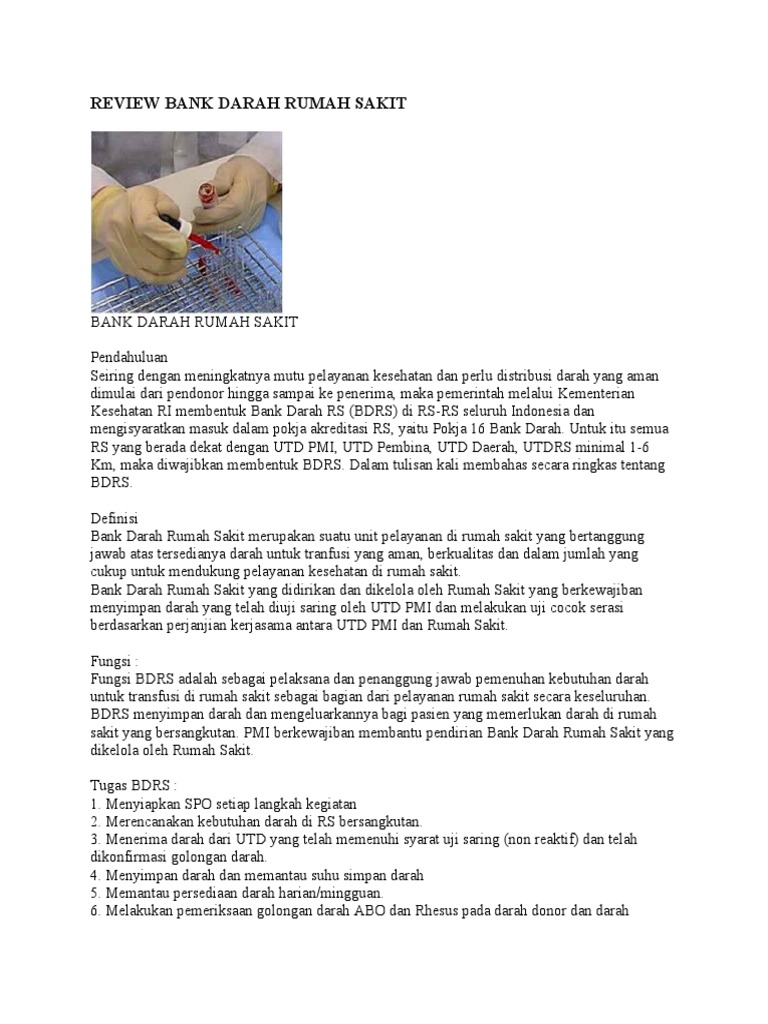 REVIEW BANK DARAH RUMAH SAKIT

BANK DARAH RUMAH SAKIT

Pendahuluan
Seiring dengan meningkatnya mutu pelayanan kesehatan dan perlu distribusi darah yang aman dimulai dari pendonor hingga sampai ke penerima, maka pemerintah melalui Kementerian Kesehatan RI membentuk Bank Darah RS (BDRS) di RS-RS seluruh Indonesia dan mengisyaratkan masuk dalam pokja akreditasi RS, yaitu Pokja 16 Bank Darah. Untuk itu semua RS yang berada dekat dengan UTD PMI, UTD Pembina, UTD Daerah, UTDRS minimal 1-6 Km, maka diwajibkan membentuk BDRS. Dalam tulisan kali membahas secara ringkas tentang BDRS.

Definisi
Bank Darah Rumah Sakit merupakan suatu unit pelayanan di rumah sakit yang bertanggung jawab atas tersedianya darah untuk tranfusi yang aman, berkualitas dan dalam jumlah yang cukup untuk mendukung pelayanan kesehatan di rumah sakit.
Bank Darah Rumah Sakit yang didirikan dan dikelola oleh Rumah Sakit yang berkewajiban menyimpan darah yang telah diuji saring oleh UTD PMI dan melakukan uji cocok serasi berdasarkan perjanjian kerjasama antara UTD PMI dan Rumah Sakit.

Fungsi :
Fungsi BDRS adalah sebagai pelaksana dan penanggung jawab pemenuhan kebutuhan darah untuk transfusi di rumah sakit sebagai bagian dari pelayanan rumah sakit secara keseluruhan. BDRS menyimpan darah dan mengeluarkannya bagi pasien yang memerlukan darah di rumah sakit yang bersangkutan. PMI berkewajiban membantu pendirian Bank Darah Rumah Sakit yang dikelola oleh Rumah Sakit.

Tugas BDRS :
1. Menyiapkan SPO setiap langkah kegiatan
2. Merencanakan kebutuhan darah di RS bersangkutan.
3. Menerima darah dari UTD yang telah memenuhi syarat uji saring (non reaktif) dan telah dikonfirmasi golongan darah.
4. Menyimpan darah dan memantau suhu simpan darah
5. Memantau persediaan darah harian/mingguan.
6. Melakukan pemeriksaan golongan darah ABO dan Rhesus pada darah donor dan darah